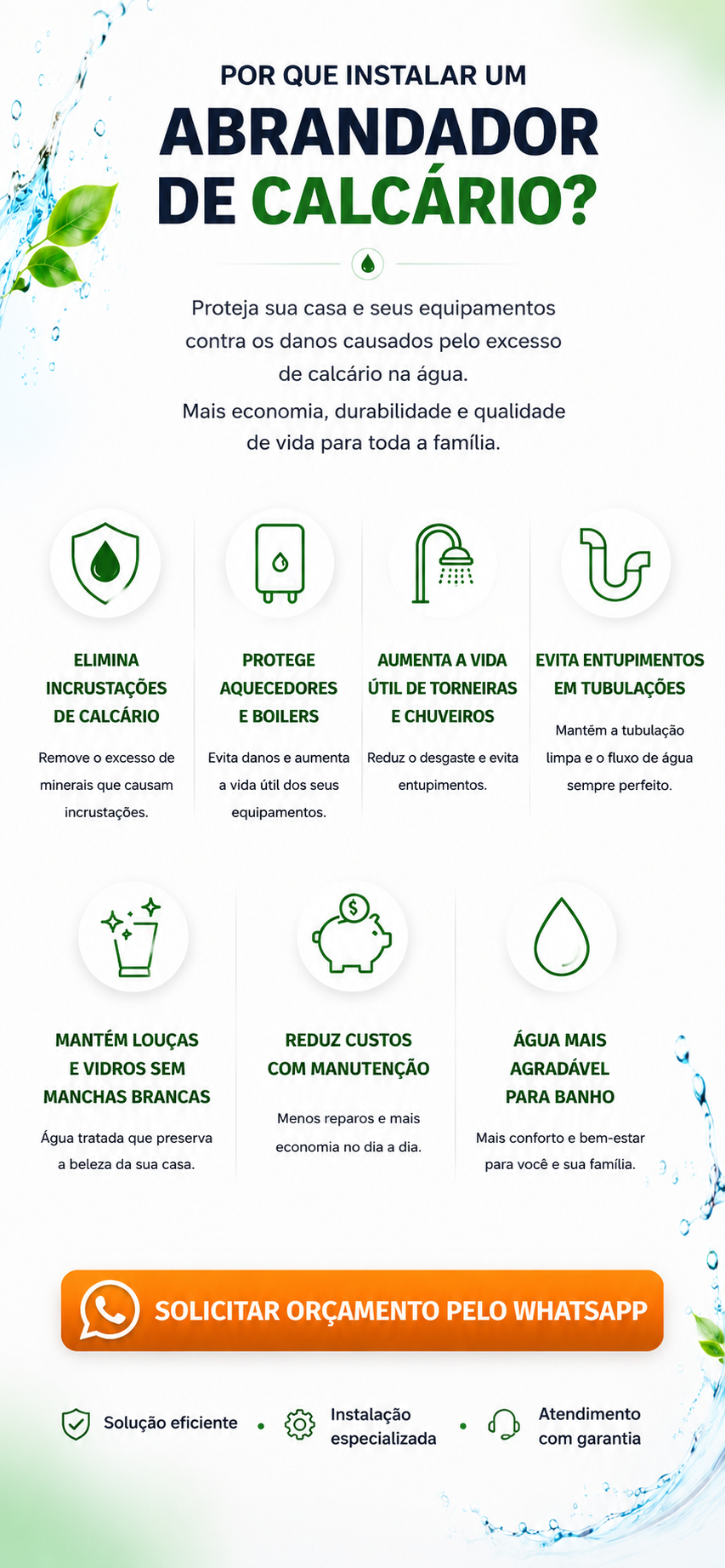 POR QUE INSTALAR UM
ABRANDADOR DE CALCÁRIO?

Proteja sua casa e seus equipamentos contra os danos causados pelo excesso de calcário na água.

Mais economia, durabilidade e qualidade de vida para toda a família.

ELIMINA INCRUSTAÇÕES DE CALCÁRIO

Remove o excesso de minerais que causam incrustações.

PROTEGE AQUECEDORES E BOILERS

Evita danos e aumenta a vida útil dos seus equipamentos.

AUMENTA A VIDA ÚTIL DE TORNEIRAS E CHUVEIROS

Reduz o desgaste e evita entupimentos.

EVITA ENTUPIMENTOS EM TUBULAÇÕES

Mantém a tubulação limpa e o fluxo de água sempre perfeito.

MANTÉM LOUÇAS E VIDROS SEM MANCHAS BRANCAS

Água tratada que preserva a beleza da sua casa.

REDUZ CUSTOS COM MANUTENÇÃO

Menos reparos e mais economia no dia a dia.

ÁGUA MAIS AGRADÁVEL PARA BANHO

Mais conforto e bem-estar para você e sua família.

SOLICITAR ORÇAMENTO PELO WHATSAPP

Solução eficiente • Instalação especializada • Atendimento com garantia